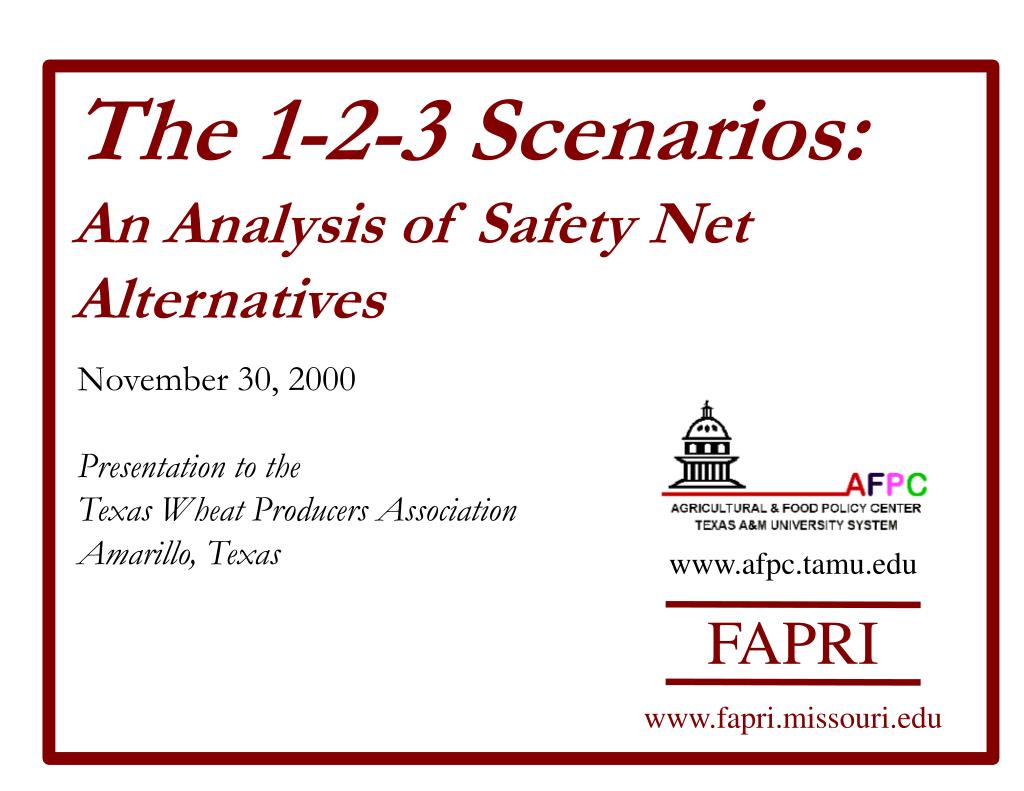 The 1-2-3 Scenarios:
An Analysis of Safety Net Alternatives

November 30, 2000

Presentation to the
Texas Wheat Producers Association
Amarillo, Texas

AFPC
AGRICULTURAL & FOOD POLICY CENTER
TEXAS A&M UNIVERSITY SYSTEM

www.afpc.tamu.edu

FAPRI

www.fapri.missouri.edu